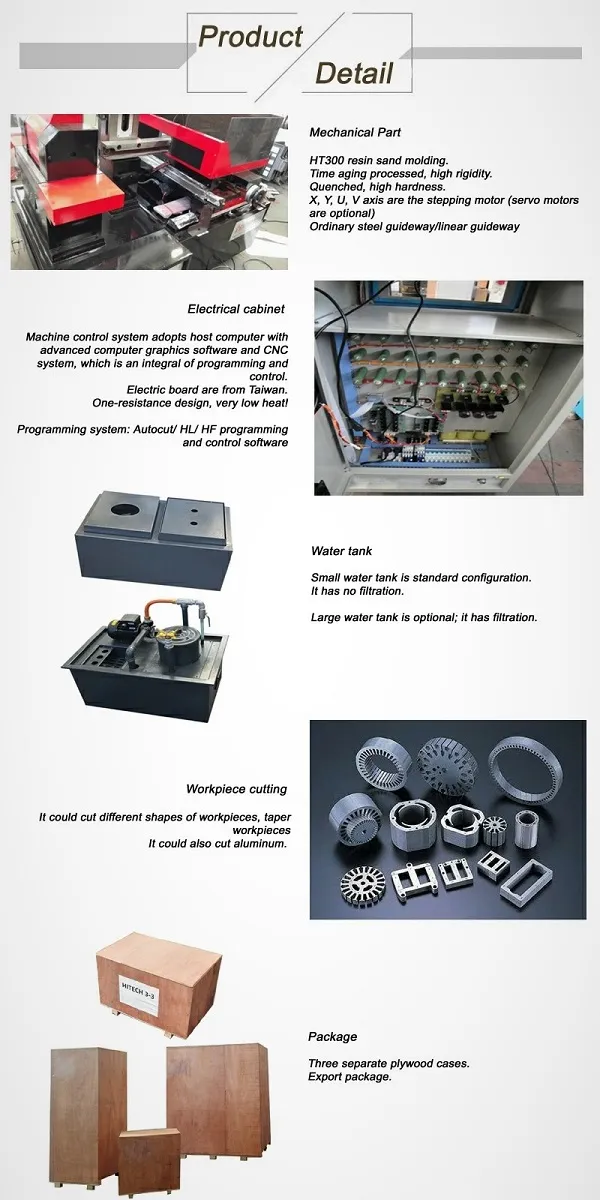 Product
Detail

Mechanical Part

HT300 resin sand molding.
Time aging processed, high rigidity.
Quenched, high hardness.
X, Y, U, V axis are the stepping motor (servo motors are optional)
Ordinary steel guideway/linear guideway

Electrical cabinet

Machine control system adopts host computer with advanced computer graphics software and CNC system, which is an integral of programming and control.
Electric board are from Taiwan.
One-resistance design, very low heat!

Programming system: Autocut/ HL/ HF programming and control software

Water tank

Small water tank is standard configuration.
It has no filtration.

Large water tank is optional; it has filtration.

Workpiece cutting

It could cut different shapes of workpieces, taper workpieces
It could also cut aluminum.

HITECH 3-3

Package

Three separate plywood cases.
Export package.